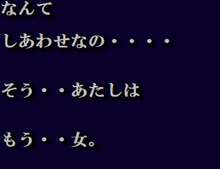 なんて
しあわせなの・・・・

そう・・あたしは

もう・・女。